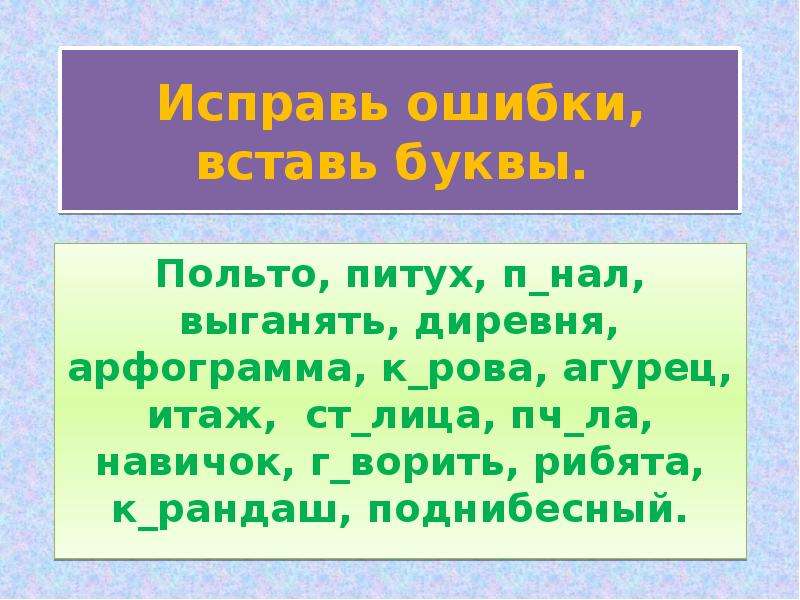 Исправь ошибки, вставь буквы.

Польто, питух, п_нал, выганять, диревня, арфограмма, к_рова, агурец, итаж, ст_лица, пч_ла, навичок, г_ворить, рибята, к_рандаш, поднибесный.